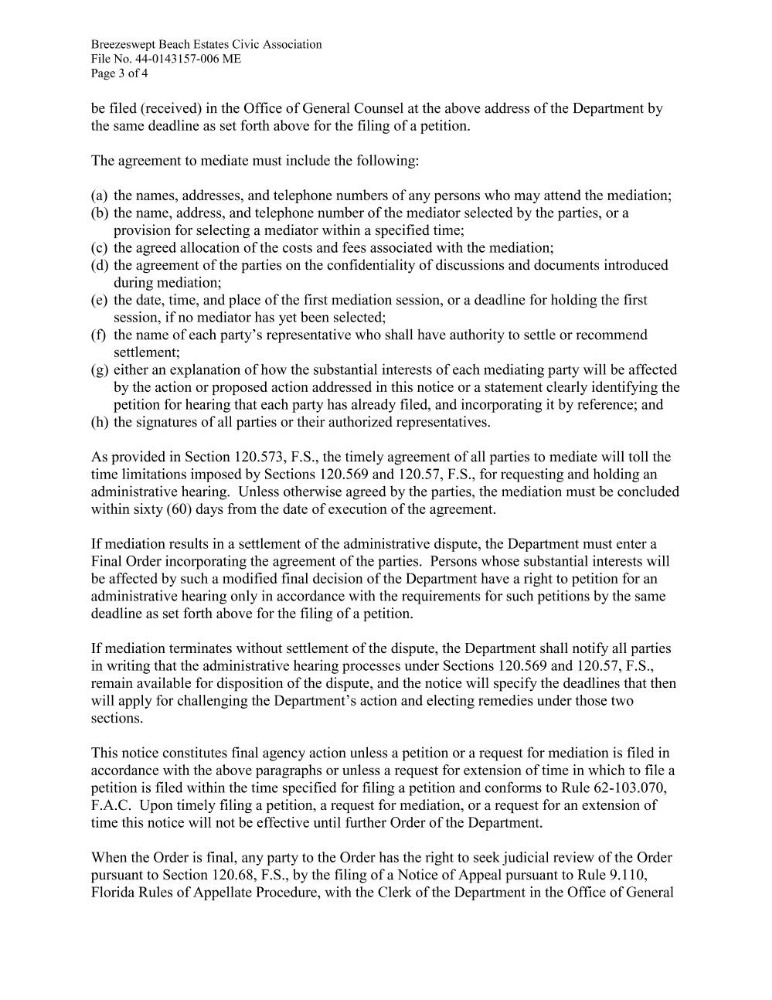 Breezeswept Beach Estates Civic Association
File No. 44-0143157-006 ME
Page 3 of 4

be filed (received) in the Office of General Counsel at the above address of the Department by the same deadline as set forth above for the filing of a petition.

The agreement to mediate must include the following:

(a) the names, addresses, and telephone numbers of any persons who may attend the mediation;
(b) the name, address, and telephone number of the mediator selected by the parties, or a provision for selecting a mediator within a specified time;
(c) the agreed allocation of the costs and fees associated with the mediation;
(d) the agreement of the parties on the confidentiality of discussions and documents introduced during mediation;
(e) the date, time, and place of the first mediation session, or a deadline for holding the first session, if no mediator has yet been selected;
(f) the name of each party's representative who shall have authority to settle or recommend settlement;
(g) either an explanation of how the substantial interests of each mediating party will be affected by the action or proposed action addressed in this notice or a statement clearly identifying the petition for hearing that each party has already filed, and incorporating it by reference; and
(h) the signatures of all parties or their authorized representatives.

As provided in Section 120.573, F.S., the timely agreement of all parties to mediate will toll the time limitations imposed by Sections 120.569 and 120.57, F.S., for requesting and holding an administrative hearing. Unless otherwise agreed by the parties, the mediation must be concluded within sixty (60) days from the date of execution of the agreement.

If mediation results in a settlement of the administrative dispute, the Department must enter a Final Order incorporating the agreement of the parties. Persons whose substantial interests will be affected by such a modified final decision of the Department have a right to petition for an administrative hearing only in accordance with the requirements for such petitions by the same deadline as set forth above for the filing of a petition.

If mediation terminates without settlement of the dispute, the Department shall notify all parties in writing that the administrative hearing processes under Sections 120.569 and 120.57, F.S., remain available for disposition of the dispute, and the notice will specify the deadlines that then will apply for challenging the Department's action and electing remedies under those two sections.

This notice constitutes final agency action unless a petition or a request for mediation is filed in accordance with the above paragraphs or unless a request for extension of time in which to file a petition is filed within the time specified for filing a petition and conforms to Rule 62-103.070, F.A.C. Upon timely filing a petition, a request for mediation, or a request for an extension of time this notice will not be effective until further Order of the Department.

When the Order is final, any party to the Order has the right to seek judicial review of the Order pursuant to Section 120.68, F.S., by the filing of a Notice of Appeal pursuant to Rule 9.110, Florida Rules of Appellate Procedure, with the Clerk of the Department in the Office of General